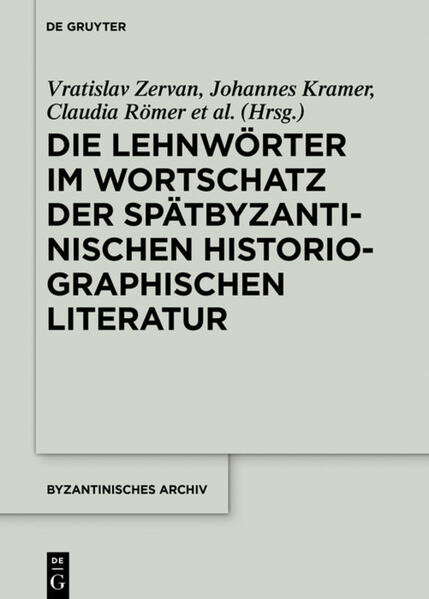 DE GRUYTER

Vratislav Zervan, Johannes Kramer, Claudia Römer et al. (Hrsg.)

DIE LEHNWÖRTER IM WORTSCHATZ DER SPÄTBYZANTINISCHEN HISTORIOGRAPHISCHEN LITERATUR

BYZANTINISCHES ARCHIV

DE G